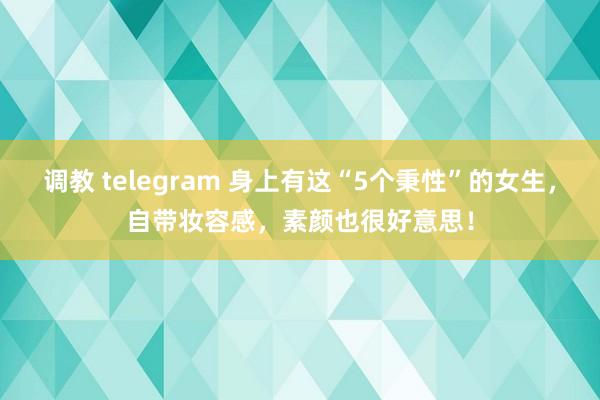 调教 telegram 身上有这“5个秉性”的女生，自带妆容感，素颜也很好意思！